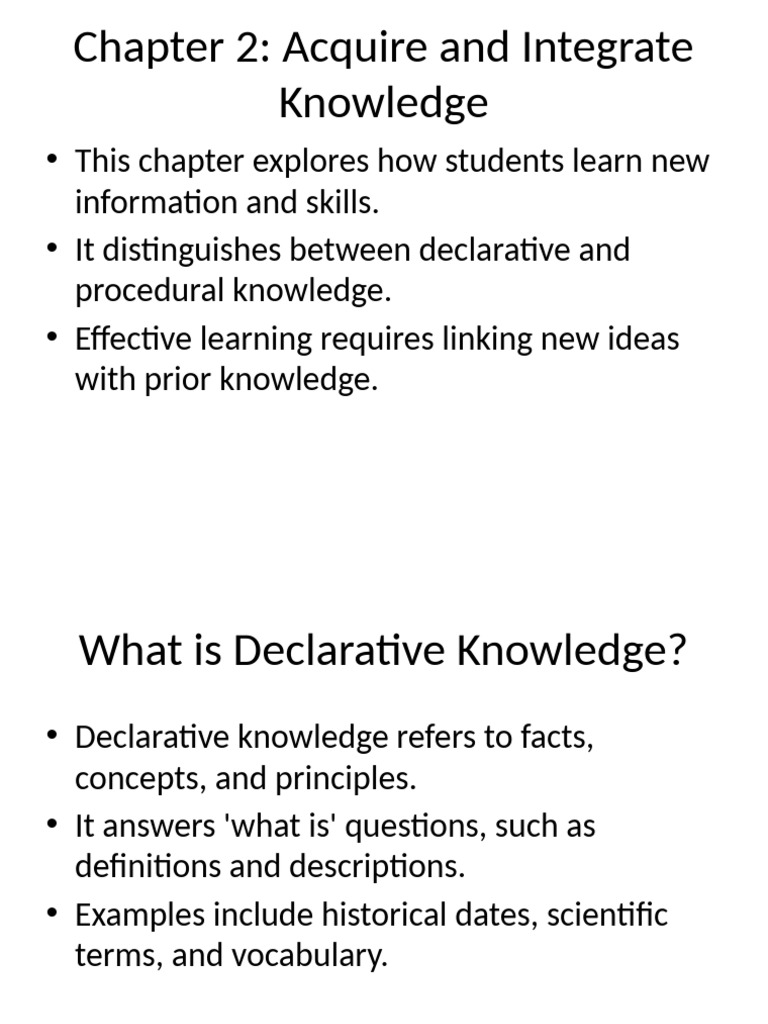 Chapter 2: Acquire and Integrate Knowledge

• This chapter explores how students learn new information and skills.
• It distinguishes between declarative and procedural knowledge.
• Effective learning requires linking new ideas with prior knowledge.

What is Declarative Knowledge?

• Declarative knowledge refers to facts, concepts, and principles.
• It answers 'what is' questions, such as definitions and descriptions.
• Examples include historical dates, scientific terms, and vocabulary.